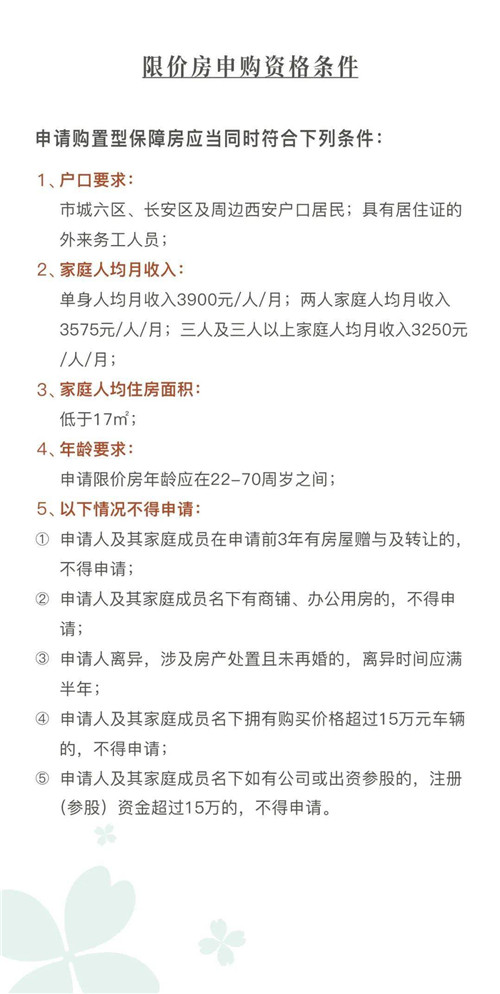 限价房申购资格条件

申请购置型保障房应当同时符合下列条件：

1、户口要求：
市城六区、长安区及周边西安户口居民；具有居住证的外来务工人员；

2、家庭人均月收入：
单身人均月收入3900元/人/月；两人家庭人均月收入3575元/人/月；三人及三人以上家庭人均月收入3250元/人/月；

3、家庭人均住房面积：
低于17㎡；

4、年龄要求：
申请限价房年龄应在22-70周岁之间；

5、以下情况不得申请：
① 申请人及其家庭成员在申请前3年有房屋赠与及转让的，不得申请；
② 申请人及其家庭成员名下有商铺、办公用房的，不得申请；
③ 申请人离异，涉及房产处置且未再婚的，离异时间应满半年；
④ 申请人及其家庭成员名下拥有购买价格超过15万元车辆的，不得申请；
⑤ 申请人及其家庭成员名下如有公司或出资参股的，注册（参股）资金超过15万的，不得申请。